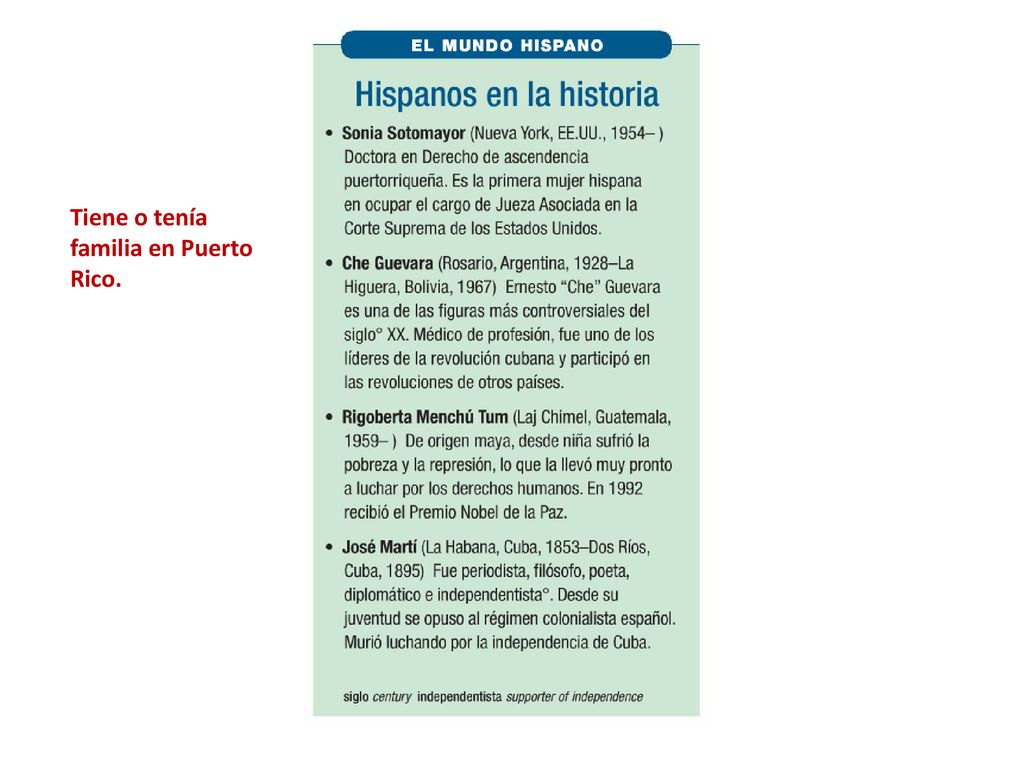 Tiene o tenía familia en Puerto Rico.

EL MUNDO HISPANO

Hispanos en la historia

• Sonia Sotomayor (Nueva York, EE.UU., 1954– ) Doctora en Derecho de ascendencia puertorriqueña. Es la primera mujer hispana en ocupar el cargo de Jueza Asociada en la Corte Suprema de los Estados Unidos.

• Che Guevara (Rosario, Argentina, 1928–La Higuera, Bolivia, 1967) Ernesto "Che" Guevara es una de las figuras más controversiales del siglo° XX. Médico de profesión, fue uno de los líderes de la revolución cubana y participó en las revoluciones de otros países.

• Rigoberta Menchú Tum (Laj Chimel, Guatemala, 1959– ) De origen maya, desde niña sufrió la pobreza y la represión, lo que la llevó muy pronto a luchar por los derechos humanos. En 1992 recibió el Premio Nobel de la Paz.

• José Martí (La Habana, Cuba, 1853–Dos Ríos, Cuba, 1895) Fue periodista, filósofo, poeta, diplomático e independentista°. Desde su juventud se opuso al régimen colonialista español. Murió luchando por la independencia de Cuba.

siglo century independentista supporter of independence